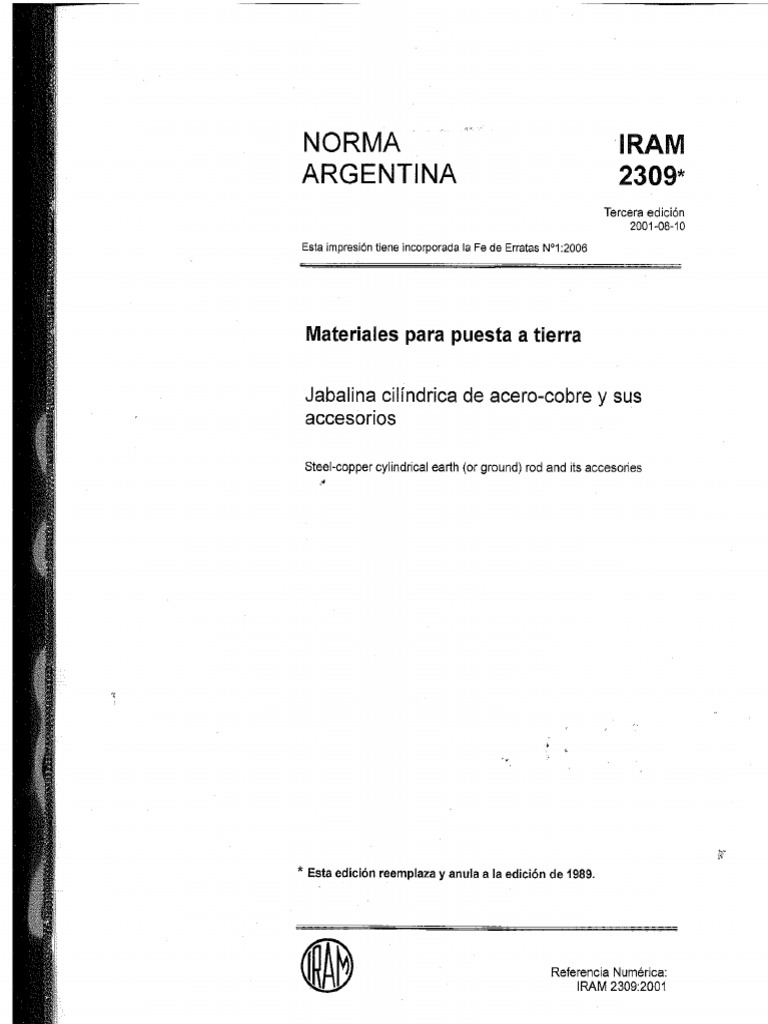 NORMA ARGENTINA

IRAM 2309*

Tercera edición
2001-08-10

Esta impresión tiene incorporada la Fe de Erratas N°1:2006

Materiales para puesta a tierra

Jabalina cilíndrica de acero-cobre y sus accesorios

Steel-copper cylindrical earth (or ground) rod and its accesories

* Esta edición reemplaza y anula a la edición de 1989.

IRAM

Referencia Numérica:
IRAM 2309:2001